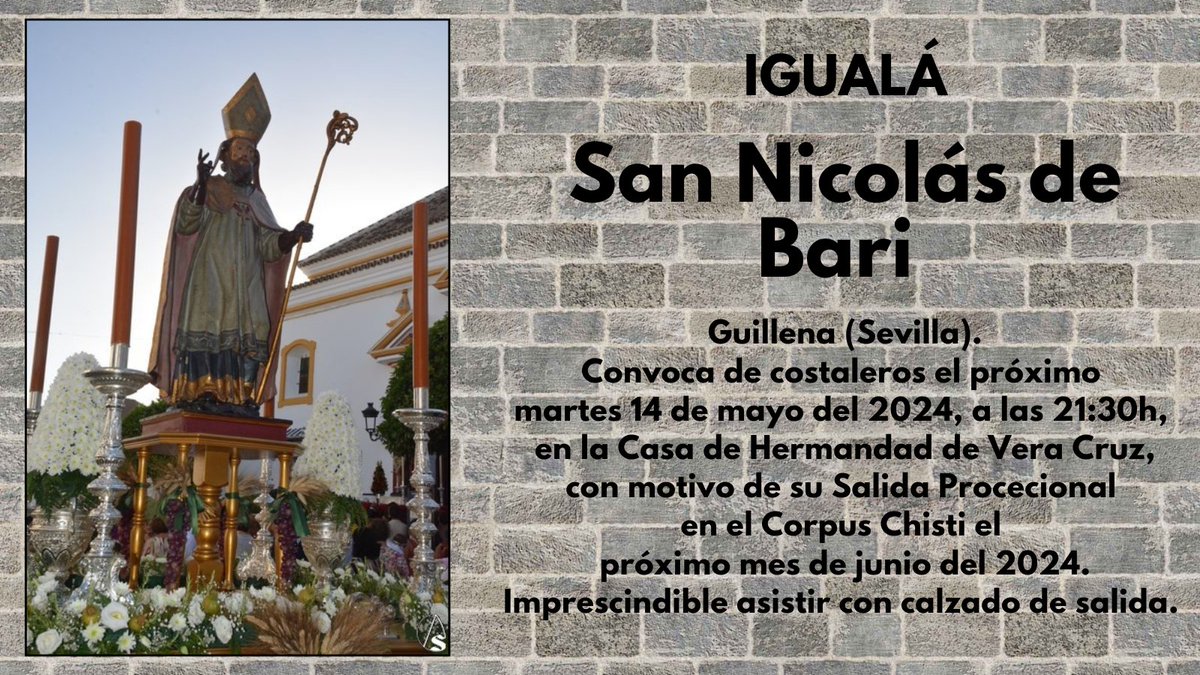 IGUALÁ

San Nicolás de Bari

Guillena (Sevilla).
Convoca de costaleros el próximo martes 14 de mayo del 2024, a las 21:30h, en la Casa de Hermandad de Vera Cruz, con motivo de su Salida Procecional en el Corpus Chisti el próximo mes de junio del 2024.
Imprescindible asistir con calzado de salida.